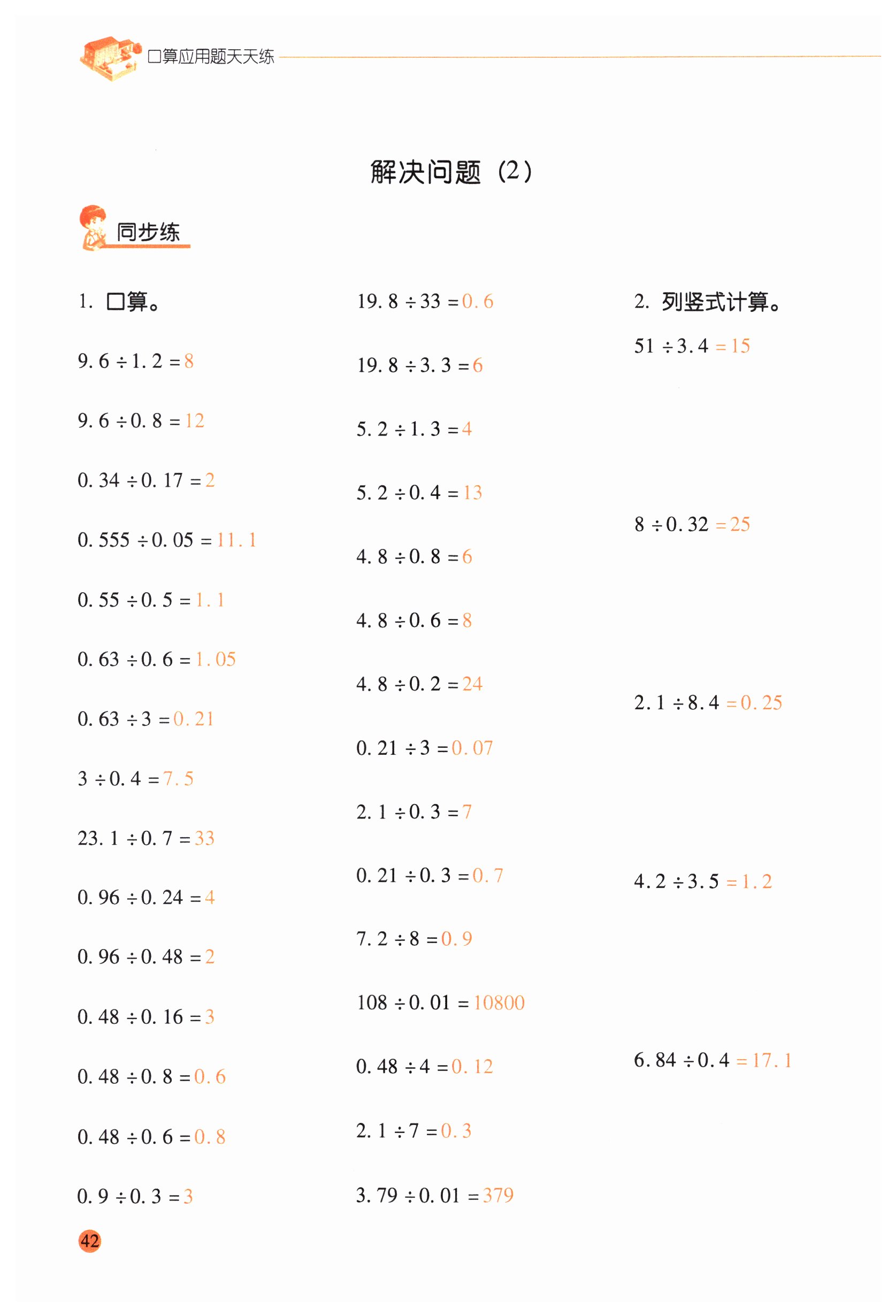 口算应用题天天练

解决问题（2）

同步练

1. 口算。

$9.6 \div 1.2 = 8$

$9.6 \div 0.8 = 12$

$0.34 \div 0.17 = 2$

$0.555 \div 0.05 = 11.1$

$0.55 \div 0.5 = 1.1$

$0.63 \div 0.6 = 1.05$

$0.63 \div 3 = 0.21$

$3 \div 0.4 = 7.5$

$23.1 \div 0.7 = 33$

$0.96 \div 0.24 = 4$

$0.96 \div 0.48 = 2$

$0.48 \div 0.16 = 3$

$0.48 \div 0.8 = 0.6$

$0.48 \div 0.6 = 0.8$

$0.9 \div 0.3 = 3$

$19.8 \div 33 = 0.6$

$19.8 \div 3.3 = 6$

$5.2 \div 1.3 = 4$

$5.2 \div 0.4 = 13$

$4.8 \div 0.8 = 6$

$4.8 \div 0.6 = 8$

$4.8 \div 0.2 = 24$

$0.21 \div 3 = 0.07$

$2.1 \div 0.3 = 7$

$0.21 \div 0.3 = 0.7$

$7.2 \div 8 = 0.9$

$108 \div 0.01 = 10800$

$0.48 \div 4 = 0.12$

$2.1 \div 7 = 0.3$

$3.79 \div 0.01 = 379$

2. 列竖式计算。

$51 \div 3.4 = 15$

$8 \div 0.32 = 25$

$2.1 \div 8.4 = 0.25$

$4.2 \div 3.5 = 1.2$

$6.84 \div 0.4 = 17.1$

42